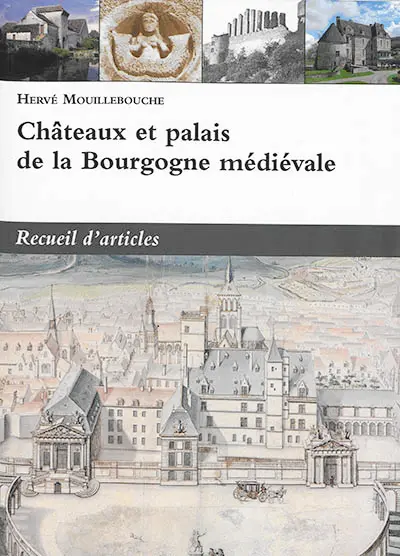 Hervé Mouillebouche

Châteaux et palais de la Bourgogne médiévale

Recueil d'articles